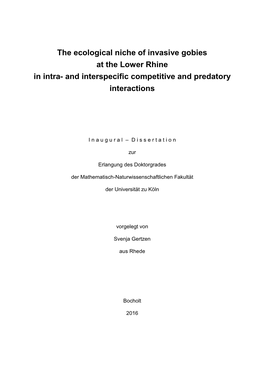 The ecological niche of invasive gobies at the Lower Rhine in intra- and interspecific competitive and predatory interactions

Inaugural – Dissertation

zur

Erlangung des Doktorgrades

der Mathematisch-Naturwissenschaftlichen Fakultät

der Universität zu Köln

vorgelegt von

Svenja Gertzen

aus Rhede

Bocholt

2016